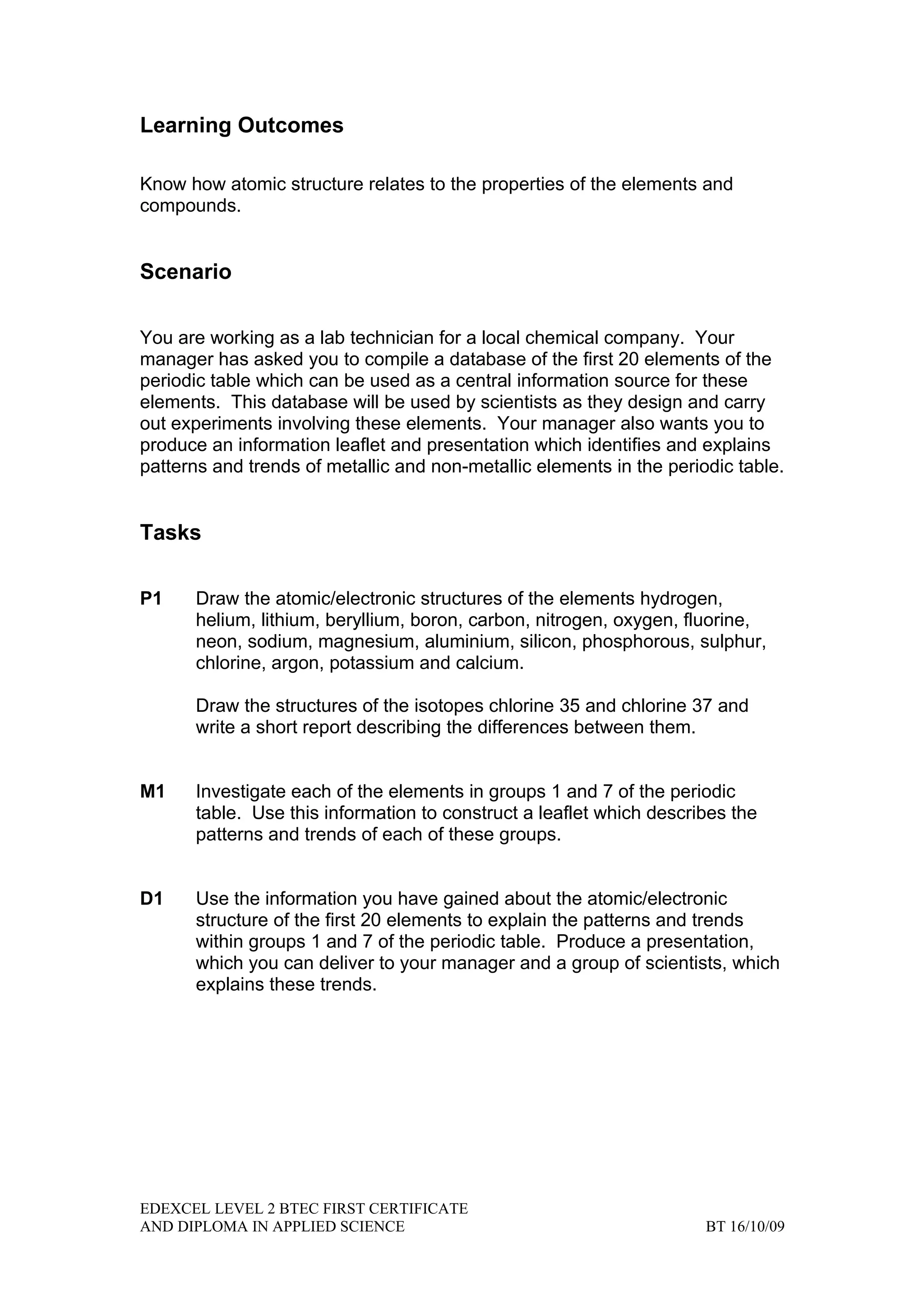 Learning Outcomes

Know how atomic structure relates to the properties of the elements and compounds.

Scenario

You are working as a lab technician for a local chemical company. Your manager has asked you to compile a database of the first 20 elements of the periodic table which can be used as a central information source for these elements. This database will be used by scientists as they design and carry out experiments involving these elements. Your manager also wants you to produce an information leaflet and presentation which identifies and explains patterns and trends of metallic and non-metallic elements in the periodic table.

Tasks

P1 Draw the atomic/electronic structures of the elements hydrogen, helium, lithium, beryllium, boron, carbon, nitrogen, oxygen, fluorine, neon, sodium, magnesium, aluminium, silicon, phosphorous, sulphur, chlorine, argon, potassium and calcium.

Draw the structures of the isotopes chlorine 35 and chlorine 37 and write a short report describing the differences between them.

M1 Investigate each of the elements in groups 1 and 7 of the periodic table. Use this information to construct a leaflet which describes the patterns and trends of each of these groups.

D1 Use the information you have gained about the atomic/electronic structure of the first 20 elements to explain the patterns and trends within groups 1 and 7 of the periodic table. Produce a presentation, which you can deliver to your manager and a group of scientists, which explains these trends.

EDEXCEL LEVEL 2 BTEC FIRST CERTIFICATE
AND DIPLOMA IN APPLIED SCIENCE BT 16/10/09